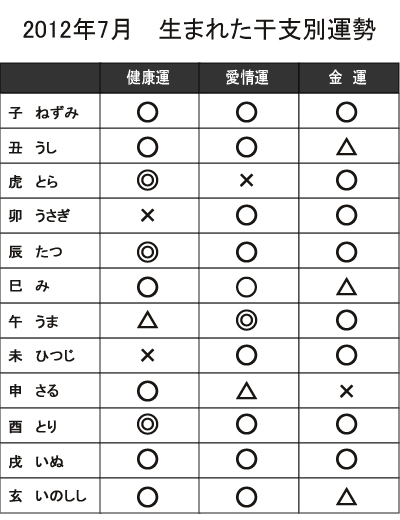 2012年7月　生まれた干支別運勢

| | 健康運 | 愛情運 | 金 運 |
|---|---|---|---|
| 子 ねずみ | ○ | ○ | ○ |
| 丑 うし | ○ | ○ | △ |
| 虎 とら | ◎ | × | ○ |
| 卯 うさぎ | × | ○ | ○ |
| 辰 たつ | ◎ | ○ | ○ |
| 巳 み | ○ | ○ | △ |
| 午 うま | △ | ◎ | ○ |
| 未 ひつじ | × | ○ | ○ |
| 申 さる | ○ | △ | × |
| 酉 とり | ◎ | ○ | ○ |
| 戌 いぬ | ○ | ○ | ○ |
| 亥 いのしし | ○ | ○ | △ |